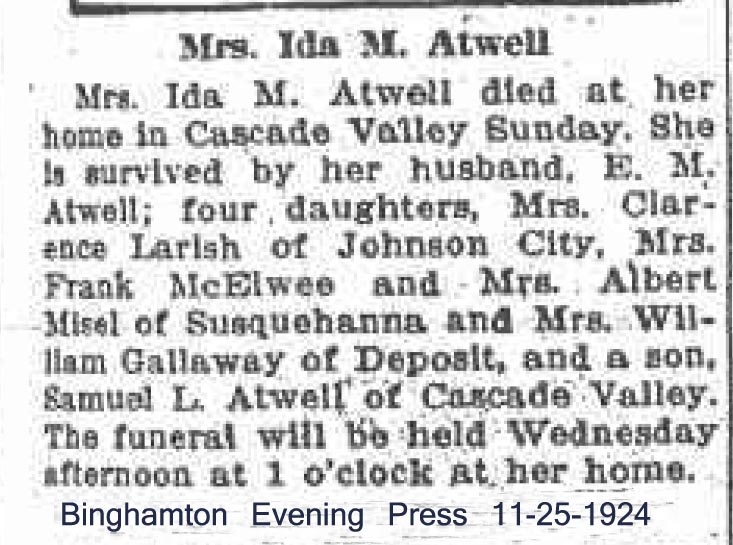 Mrs. Ida M. Atwell

Mrs. Ida M. Atwell died at her home in Cascade Valley Sunday. She is survived by her husband, E. M. Atwell; four daughters, Mrs. Clarence Larish of Johnson City, Mrs. Frank McElwee and Mrs. Albert Misel of Susquehanna and Mrs. William Gallaway of Deposit, and a son, Samuel L. Atwell of Cascade Valley. The funeral will be held Wednesday afternoon at 1 o'clock at her home.

Binghamton Evening Press 11-25-1924